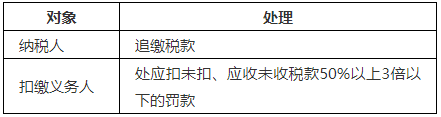 | 对象 | 处理 |
|---|---|
| 纳税人 | 追缴税款 |
| 扣缴义务人 | 处应扣未扣、应收未收税款50%以上3倍以下的罚款 |